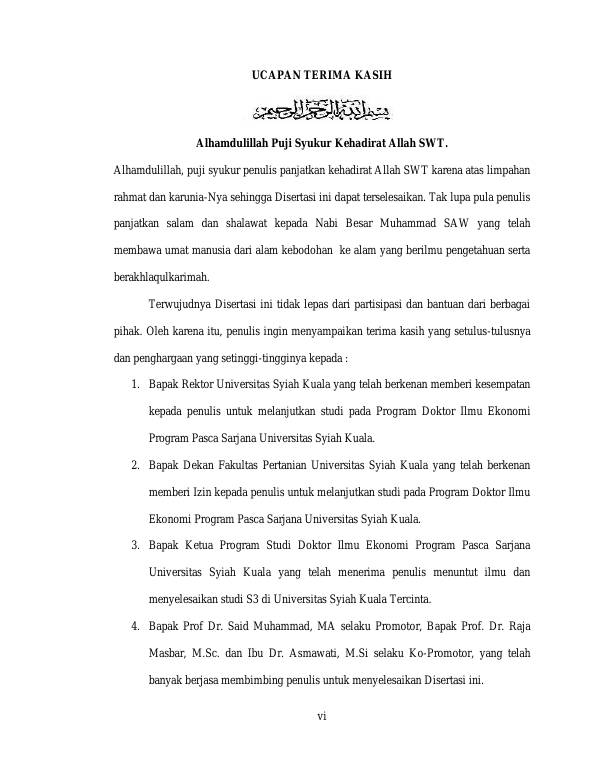 UCAPAN TERIMA KASIH

بسم الله الرحمن الرحيم

Alhamdulillah Puji Syukur Kehadirat Allah SWT.

Alhamdulillah, puji syukur penulis panjatkan kehadirat Allah SWT karena atas limpahan rahmat dan karunia-Nya sehingga Disertasi ini dapat terselesaikan. Tak lupa pula penulis panjatkan salam dan shalawat kepada Nabi Besar Muhammad SAW yang telah membawa umat manusia dari alam kebodohan ke alam yang berilmu pengetahuan serta berakhlaqulkarimah.

Terwujudnya Disertasi ini tidak lepas dari partisipasi dan bantuan dari berbagai pihak. Oleh karena itu, penulis ingin menyampaikan terima kasih yang setulus-tulusnya dan penghargaan yang setinggi-tingginya kepada :

1. Bapak Rektor Universitas Syiah Kuala yang telah berkenan memberi kesempatan kepada penulis untuk melanjutkan studi pada Program Doktor Ilmu Ekonomi Program Pasca Sarjana Universitas Syiah Kuala.
2. Bapak Dekan Fakultas Pertanian Universitas Syiah Kuala yang telah berkenan memberi Izin kepada penulis untuk melanjutkan studi pada Program Doktor Ilmu Ekonomi Program Pasca Sarjana Universitas Syiah Kuala.
3. Bapak Ketua Program Studi Doktor Ilmu Ekonomi Program Pasca Sarjana Universitas Syiah Kuala yang telah menerima penulis menuntut ilmu dan menyelesaikan studi S3 di Universitas Syiah Kuala Tercinta.
4. Bapak Prof Dr. Said Muhammad, MA selaku Promotor, Bapak Prof. Dr. Raja Masbar, M.Sc. dan Ibu Dr. Asmawati, M.Si selaku Ko-Promotor, yang telah banyak berjasa membimbing penulis untuk menyelesaikan Disertasi ini.

vi